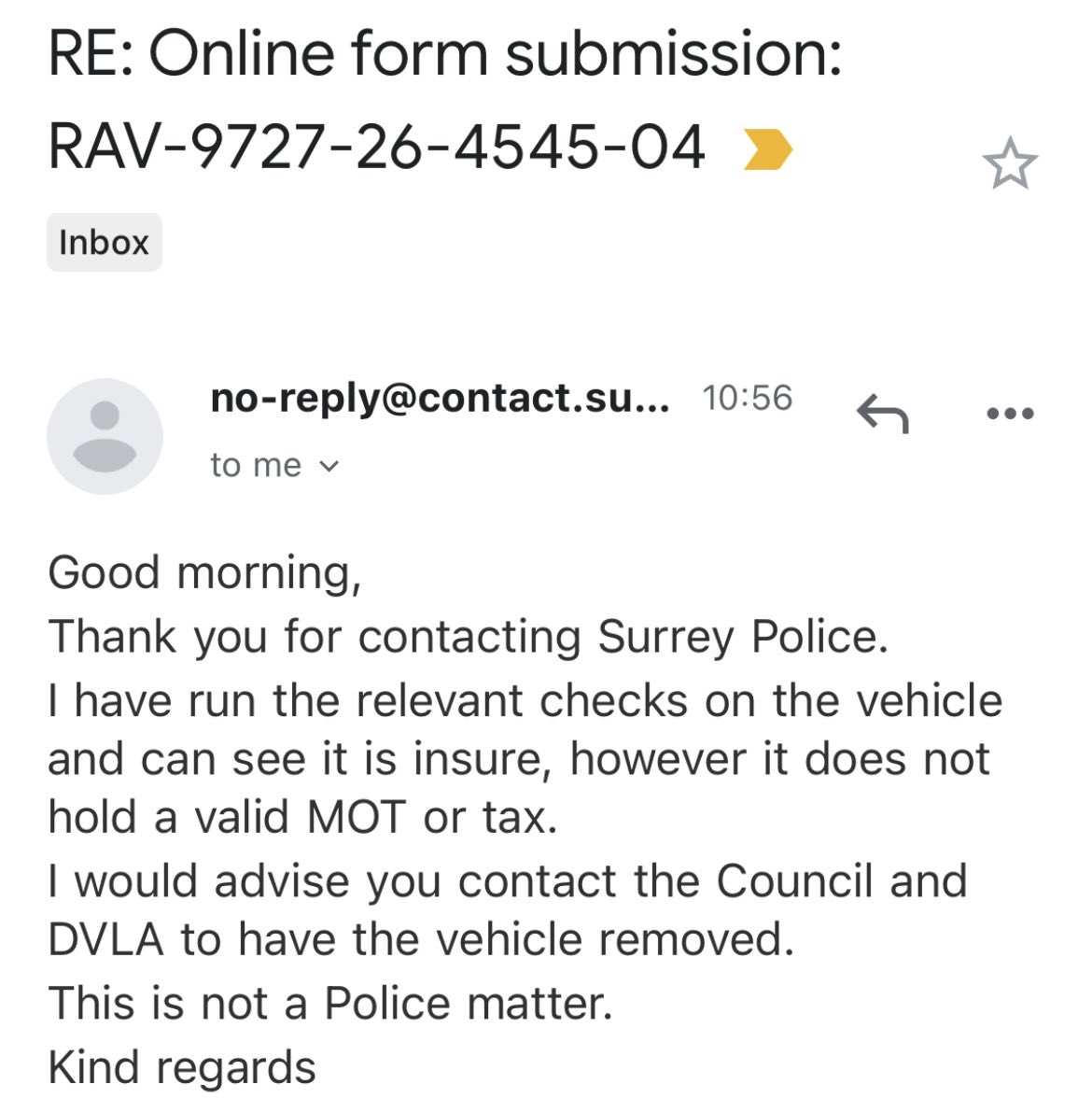 RE: Online form submission: RAV-9727-26-4545-04

Inbox

no-reply@contact.su... 10:56

to me

Good morning,
Thank you for contacting Surrey Police.
I have run the relevant checks on the vehicle and can see it is insure, however it does not hold a valid MOT or tax.
I would advise you contact the Council and DVLA to have the vehicle removed.
This is not a Police matter.
Kind regards